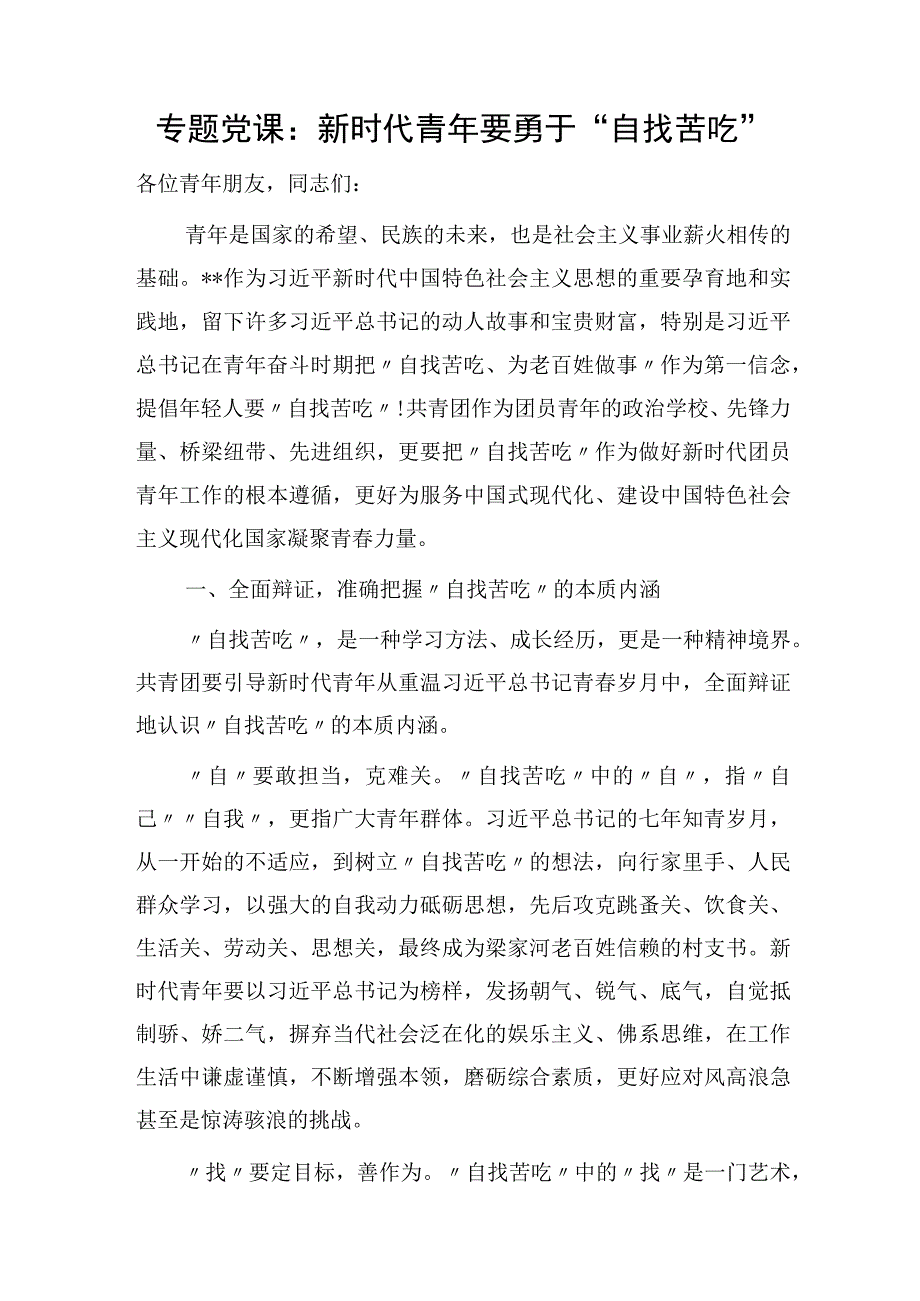 专题党课：新时代青年要勇于“自找苦吃”

各位青年朋友，同志们：

青年是国家的希望、民族的未来，也是社会主义事业薪火相传的基础。**作为习近平新时代中国特色社会主义思想的重要孕育地和实践地，留下许多习近平总书记的动人故事和宝贵财富，特别是习近平总书记在青年奋斗时期把〃自找苦吃、为老百姓做事〃作为第一信念，提倡年轻人要〃自找苦吃〃!共青团作为团员青年的政治学校、先锋力量、桥梁纽带、先进组织，更要把〃自找苦吃〃作为做好新时代团员青年工作的根本遵循，更好为服务中国式现代化、建设中国特色社会主义现代化国家凝聚青春力量。

一、全面辩证，准确把握〃自找苦吃〃的本质内涵

〃自找苦吃〃，是一种学习方法、成长经历，更是一种精神境界。共青团要引导新时代青年从重温习近平总书记青春岁月中，全面辩证地认识〃自找苦吃〃的本质内涵。

〃自〃要敢担当，克难关。〃自找苦吃〃中的〃自〃，指〃自己〃〃自我〃，更指广大青年群体。习近平总书记的七年知青岁月，从一开始的不适应，到树立〃自找苦吃〃的想法，向行家里手、人民群众学习，以强大的自我动力砥砺思想，先后攻克跳蚤关、饮食关、生活关、劳动关、思想关，最终成为梁家河老百姓信赖的村支书。新时代青年要以习近平总书记为榜样，发扬朝气、锐气、底气，自觉抵制骄、娇二气，摒弃当代社会泛在化的娱乐主义、佛系思维，在工作生活中谦虚谨慎，不断增强本领，磨砺综合素质，更好应对风高浪急甚至是惊涛骇浪的挑战。

〃找〃要定目标，善作为。〃自找苦吃〃中的〃找〃是一门艺术，